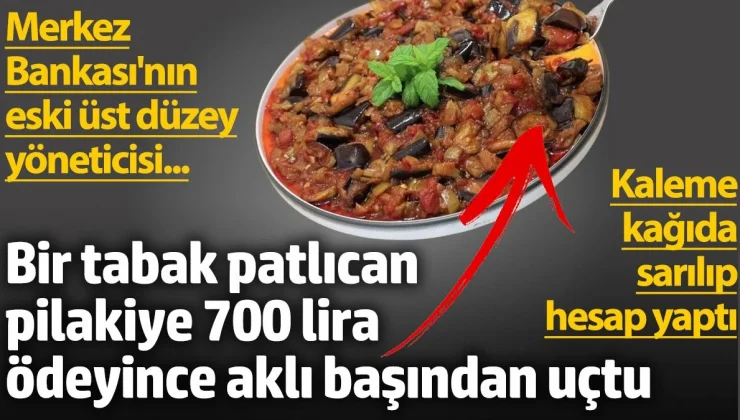 Merkez Bankası'nın eski üst düzey yöneticisi...

Kaleme kağıda sarılıp hesap yaptı

Bir tabak patlıcan pilakiye 700 lira ödeyince aklı başından uçtu